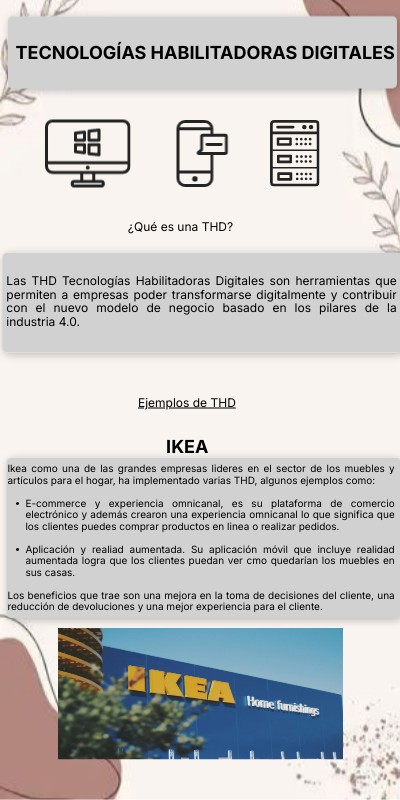 TECNOLOGÍAS HABILITADORAS DIGITALES

¿Qué es una THD?

Las THD Tecnologías Habilitadoras Digitales son herramientas que permiten a empresas poder transformarse digitalmente y contribuir con el nuevo modelo de negocio basado en los pilares de la industria 4.0.

Ejemplos de THD

IKEA

Ikea como una de las grandes empresas lideres en el sector de los muebles y artículos para el hogar, ha implementado varias THD, algunos ejemplos como:

• E-commerce y experiencia omnicanal, es su plataforma de comercio electrónico y además crearon una experiencia omnicanal lo que significa que los clientes puedes comprar productos en linea o realizar pedidos.

• Aplicación y realiad aumentada. Su aplicación móvil que incluye realidad aumentada logra que los clientes puedan ver cmo quedarían los muebles en sus casas.

Los beneficios que trae son una mejora en la toma de decisiones del cliente, una reducción de devoluciones y una mejor experiencia para el cliente.

IKEA Home furnishings